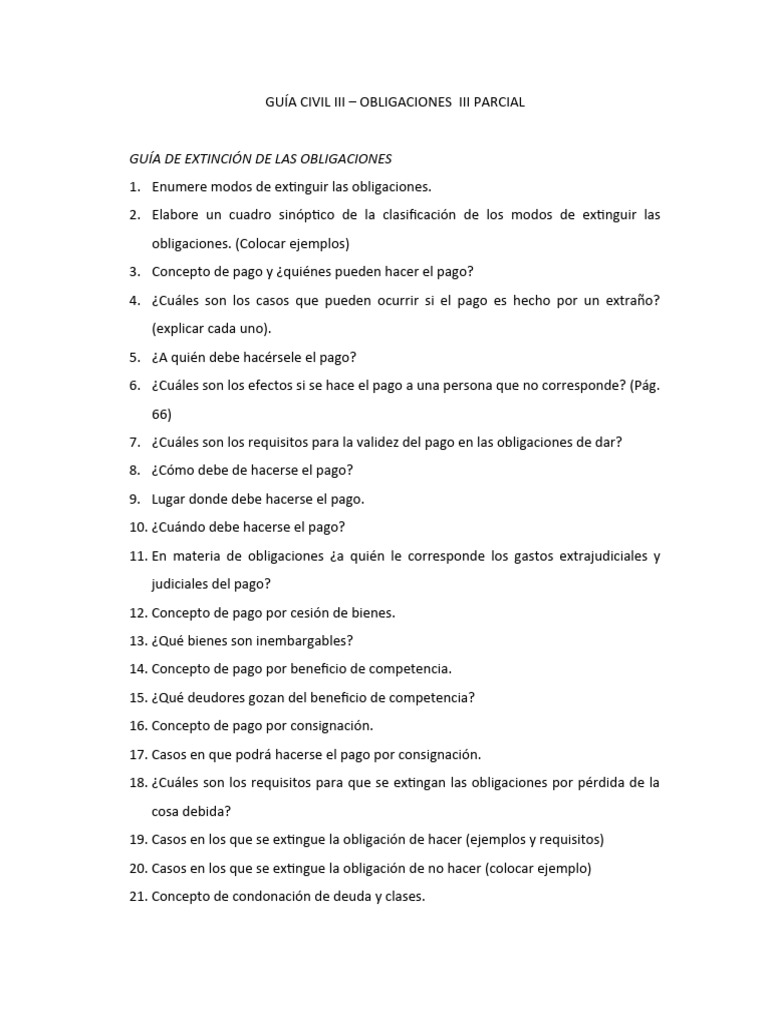 GUÍA CIVIL III – OBLIGACIONES III PARCIAL

GUÍA DE EXTINCIÓN DE LAS OBLIGACIONES

1. Enumere modos de extinguir las obligaciones.
2. Elabore un cuadro sinóptico de la clasificación de los modos de extinguir las obligaciones. (Colocar ejemplos)
3. Concepto de pago y ¿quiénes pueden hacer el pago?
4. ¿Cuáles son los casos que pueden ocurrir si el pago es hecho por un extraño? (explicar cada uno).
5. ¿A quién debe hacérsele el pago?
6. ¿Cuáles son los efectos si se hace el pago a una persona que no corresponde? (Pág. 66)
7. ¿Cuáles son los requisitos para la validez del pago en las obligaciones de dar?
8. ¿Cómo debe de hacerse el pago?
9. Lugar donde debe hacerse el pago.
10. ¿Cuándo debe hacerse el pago?
11. En materia de obligaciones ¿a quién le corresponde los gastos extrajudiciales y judiciales del pago?
12. Concepto de pago por cesión de bienes.
13. ¿Qué bienes son inembargables?
14. Concepto de pago por beneficio de competencia.
15. ¿Qué deudores gozan del beneficio de competencia?
16. Concepto de pago por consignación.
17. Casos en que podrá hacerse el pago por consignación.
18. ¿Cuáles son los requisitos para que se extingan las obligaciones por pérdida de la cosa debida?
19. Casos en los que se extingue la obligación de hacer (ejemplos y requisitos)
20. Casos en los que se extingue la obligación de no hacer (colocar ejemplo)
21. Concepto de condonación de deuda y clases.